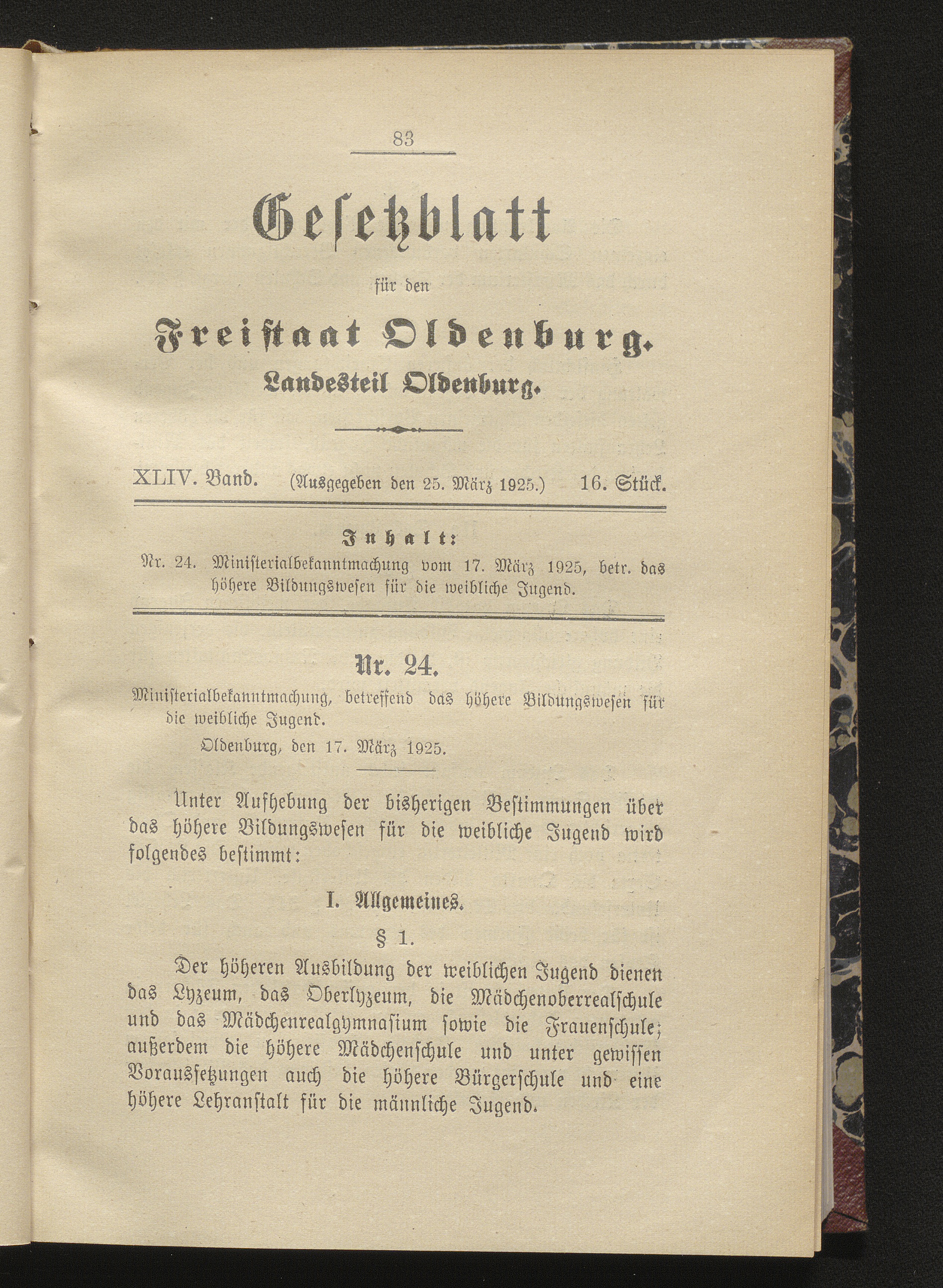 83

Gesetzblatt

für den

Freistaat Oldenburg.

Landesteil Oldenburg.

XLIV. Band. (Ausgegeben den 25. März 1925.) 16. Stück.

Inhalt:

Nr. 24. Ministerialbekanntmachung vom 17. März 1925, betr. das höhere Bildungswesen für die weibliche Jugend.

Nr. 24.

Ministerialbekanntmachung, betreffend das höhere Bildungswesen für die weibliche Jugend.

Oldenburg, den 17. März 1925.

Unter Aufhebung der bisherigen Bestimmungen über das höhere Bildungswesen für die weibliche Jugend wird folgendes bestimmt:

I. Allgemeines.

§ 1.

Der höheren Ausbildung der weiblichen Jugend dienen das Lyzeum, das Oberlyzeum, die Mädchenoberrealschule und das Mädchenrealgymnasium sowie die Frauenschule; außerdem die höhere Mädchenschule und unter gewissen Voraussetzungen auch die höhere Bürgerschule und eine höhere Lehranstalt für die männliche Jugend.